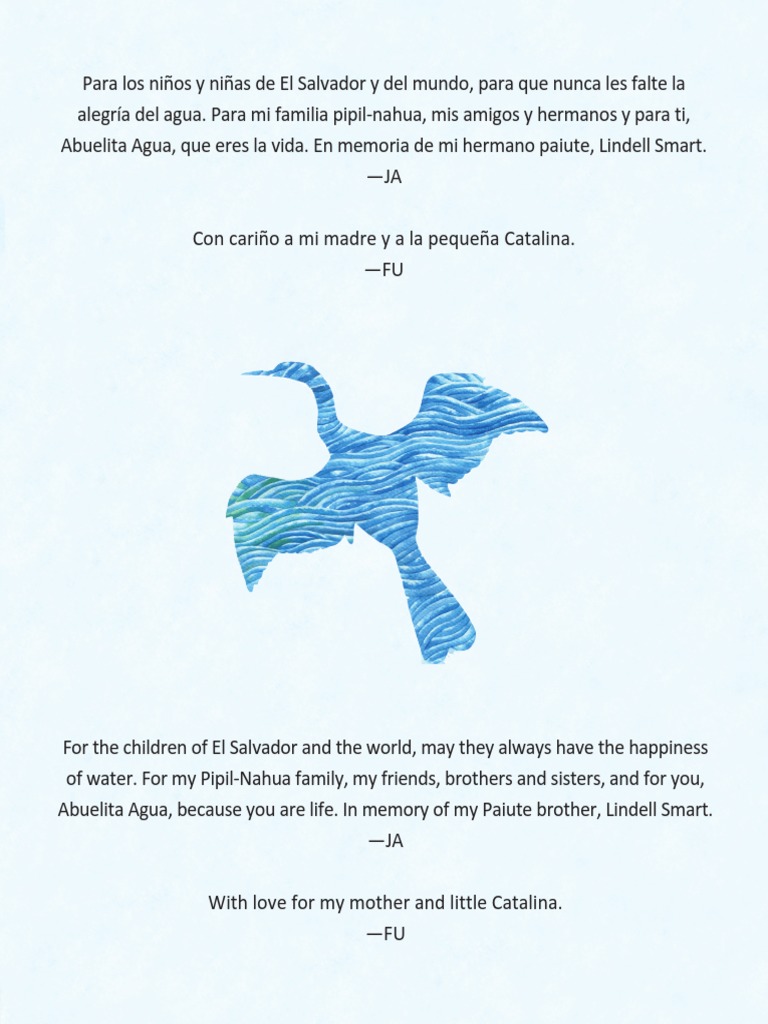 Para los niños y niñas de El Salvador y del mundo, para que nunca les falte la alegría del agua. Para mi familia pipil-nahua, mis amigos y hermanos y para ti, Abuelita Agua, que eres la vida. En memoria de mi hermano paiute, Lindell Smart.
—JA

Con cariño a mi madre y a la pequeña Catalina.
—FU

For the children of El Salvador and the world, may they always have the happiness of water. For my Pipil-Nahua family, my friends, brothers and sisters, and for you, Abuelita Agua, because you are life. In memory of my Paiute brother, Lindell Smart.
—JA

With love for my mother and little Catalina.
—FU